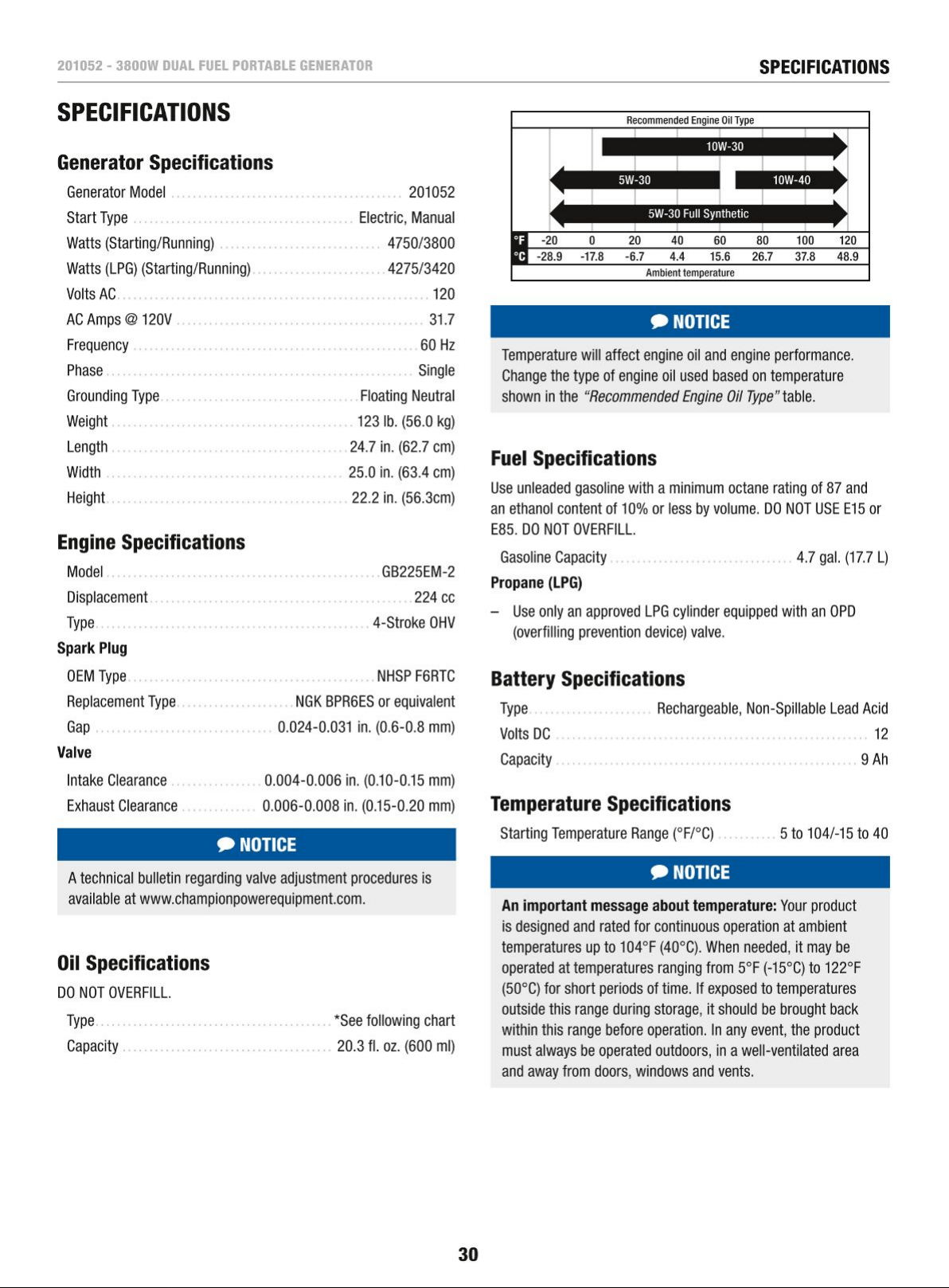 201052 - 3800W DUAL FUEL PORTABLE GENERATOR

SPECIFICATIONS

SPECIFICATIONS

Generator Specifications

Generator Model ........ 201052
Start Type ........ Electric, Manual
Watts (Starting/Running) ........ 4750/3800
Watts (LPG) (Starting/Running) ........ 4275/3420
Volts AC ........ 120
AC Amps @ 120V ........ 31.7
Frequency ........ 60 Hz
Phase ........ Single
Grounding Type ........ Floating Neutral
Weight ........ 123 lb. (56.0 kg)
Length ........ 24.7 in. (62.7 cm)
Width ........ 25.0 in. (63.4 cm)
Height ........ 22.2 in. (56.3cm)

Engine Specifications

Model ........ GB225EM-2
Displacement ........ 224 cc
Type ........ 4-Stroke OHV

Spark Plug

OEM Type ........ NHSP F6RTC
Replacement Type ........ NGK BPR6ES or equivalent
Gap ........ 0.024-0.031 in. (0.6-0.8 mm)

Valve

Intake Clearance ........ 0.004-0.006 in. (0.10-0.15 mm)
Exhaust Clearance ........ 0.006-0.008 in. (0.15-0.20 mm)

NOTICE

A technical bulletin regarding valve adjustment procedures is available at www.championpowerequipment.com.

Oil Specifications

DO NOT OVERFILL.

Type ........ *See following chart
Capacity ........ 20.3 fl. oz. (600 ml)

Recommended Engine Oil Type

10W-30
5W-30
10W-40
5W-30 Full Synthetic

| °F | -20 | 0 | 20 | 40 | 60 | 80 | 100 | 120 |
|---|---|---|---|---|---|---|---|---|
| °C | -28.9 | -17.8 | -6.7 | 4.4 | 15.6 | 26.7 | 37.8 | 48.9 |

Ambient temperature

NOTICE

Temperature will affect engine oil and engine performance. Change the type of engine oil used based on temperature shown in the "Recommended Engine Oil Type" table.

Fuel Specifications

Use unleaded gasoline with a minimum octane rating of 87 and an ethanol content of 10% or less by volume. DO NOT USE E15 or E85. DO NOT OVERFILL.

Gasoline Capacity ........ 4.7 gal. (17.7 L)

Propane (LPG)

– Use only an approved LPG cylinder equipped with an OPD (overfilling prevention device) valve.

Battery Specifications

Type ........ Rechargeable, Non-Spillable Lead Acid
Volts DC ........ 12
Capacity ........ 9 Ah

Temperature Specifications

Starting Temperature Range (°F/°C) ........ 5 to 104/-15 to 40

NOTICE

An important message about temperature: Your product is designed and rated for continuous operation at ambient temperatures up to 104°F (40°C). When needed, it may be operated at temperatures ranging from 5°F (-15°C) to 122°F (50°C) for short periods of time. If exposed to temperatures outside this range during storage, it should be brought back within this range before operation. In any event, the product must always be operated outdoors, in a well-ventilated area and away from doors, windows and vents.

30